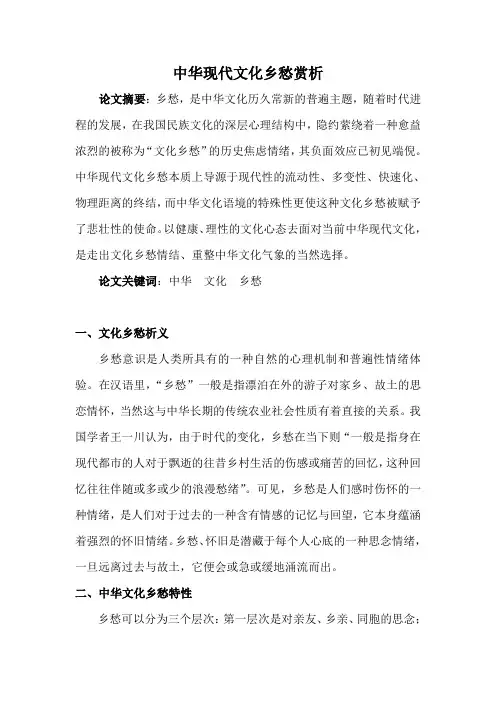 中华现代文化乡愁赏析

论文摘要：乡愁，是中华文化历久常新的普遍主题，随着时代进程的发展，在我国民族文化的深层心理结构中，隐约萦绕着一种愈益浓烈的被称为“文化乡愁”的历史焦虑情绪，其负面效应已初见端倪。中华现代文化乡愁本质上导源于现代性的流动性、多变性、快速化、物理距离的终结，而中华文化语境的特殊性更使这种文化乡愁被赋予了悲壮性的使命。以健康、理性的文化心态去面对当前中华现代文化，是走出文化乡愁情结、重整中华文化气象的当然选择。

论文关键词：中华　文化　乡愁

一、文化乡愁析义

乡愁意识是人类所具有的一种自然的心理机制和普遍性情绪体验。在汉语里，“乡愁”一般是指漂泊在外的游子对家乡、故土的思恋情怀，当然这与中华长期的传统农业社会性质有着直接的关系。我国学者王一川认为，由于时代的变化，乡愁在当下则“一般是指身在现代都市的人对于飘逝的往昔乡村生活的伤感或痛苦的回忆，这种回忆往往伴随或多或少的浪漫愁绪”。可见，乡愁是人们感时伤怀的一种情绪，是人们对于过去的一种含有情感的记忆与回望，它本身蕴涵着强烈的怀旧情绪。乡愁、怀旧是潜藏于每个人心底的一种思念情绪，一旦远离过去与故土，它便会或急或缓地涌流而出。

二、中华文化乡愁特性

乡愁可以分为三个层次：第一层次是对亲友、乡亲、同胞的思念；